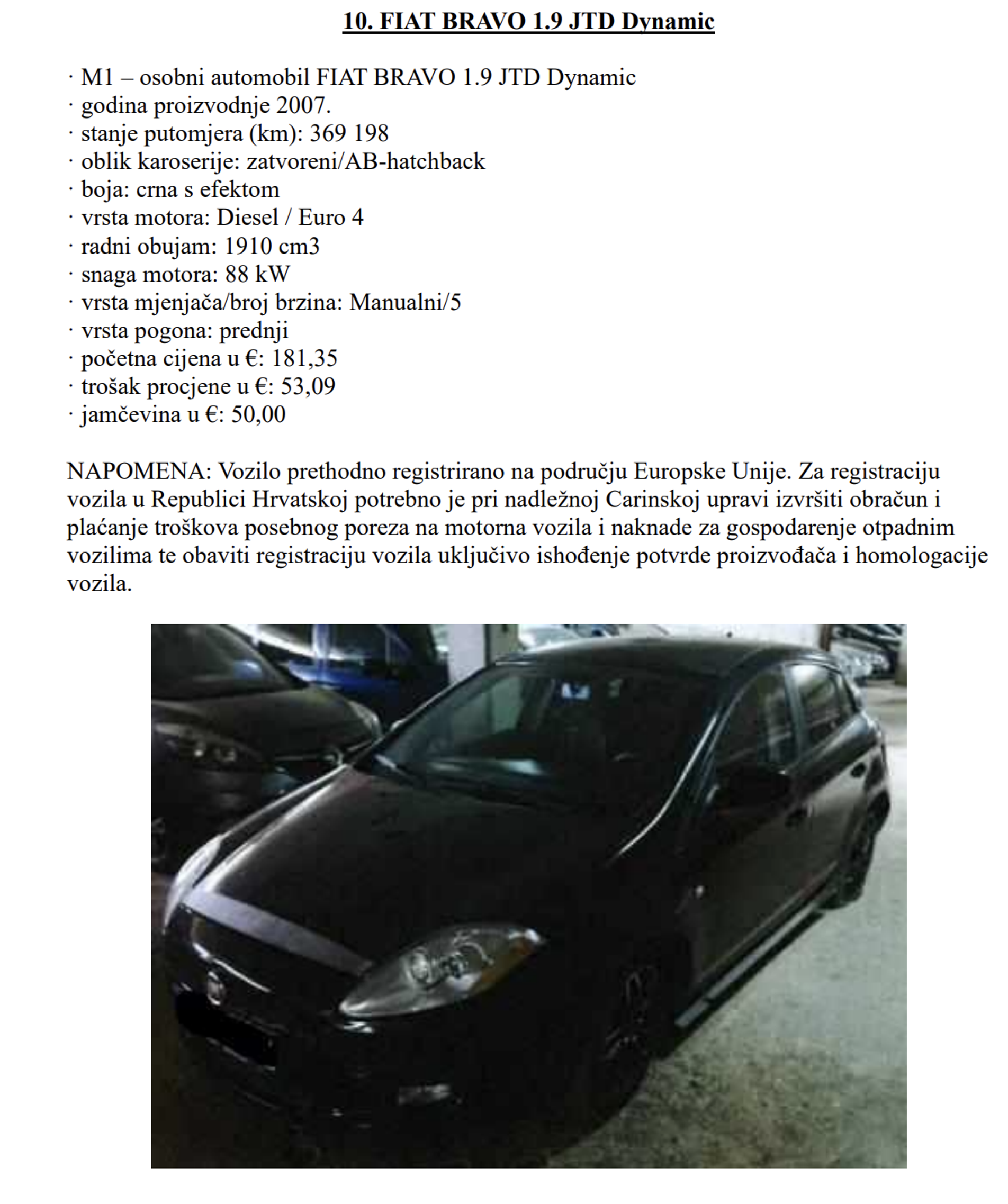 10. FIAT BRAVO 1.9 JTD Dynamic

· M1 – osobni automobil FIAT BRAVO 1.9 JTD Dynamic
· godina proizvodnje 2007.
· stanje putomjera (km): 369 198
· oblik karoserije: zatvoreni/AB-hatchback
· boja: crna s efektom
· vrsta motora: Diesel / Euro 4
· radni obujam: 1910 cm3
· snaga motora: 88 kW
· vrsta mjenjača/broj brzina: Manualni/5
· vrsta pogona: prednji
· početna cijena u €: 181,35
· trošak procjene u €: 53,09
· jamčevina u €: 50,00

NAPOMENA: Vozilo prethodno registrirano na području Europske Unije. Za registraciju vozila u Republici Hrvatskoj potrebno je pri nadležnoj Carinskoj upravi izvršiti obračun i plaćanje troškova posebnog poreza na motorna vozila i naknade za gospodarenje otpadnim vozilima te obaviti registraciju vozila uključivo ishođenje potvrde proizvođača i homologacije vozila.